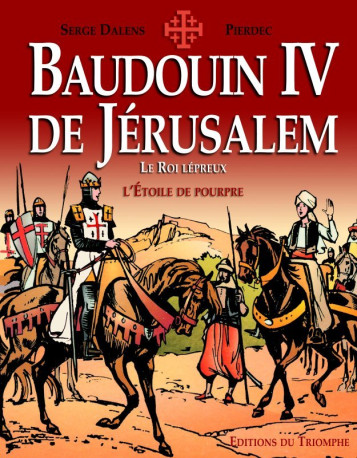 SERGE DALENS PIERDEC

BAUDOUIN IV DE JÉRUSALEM

LE ROI LÉPREUX

L'ÉTOILE DE POURPRE

EDITIONS DU TRIOMPHE